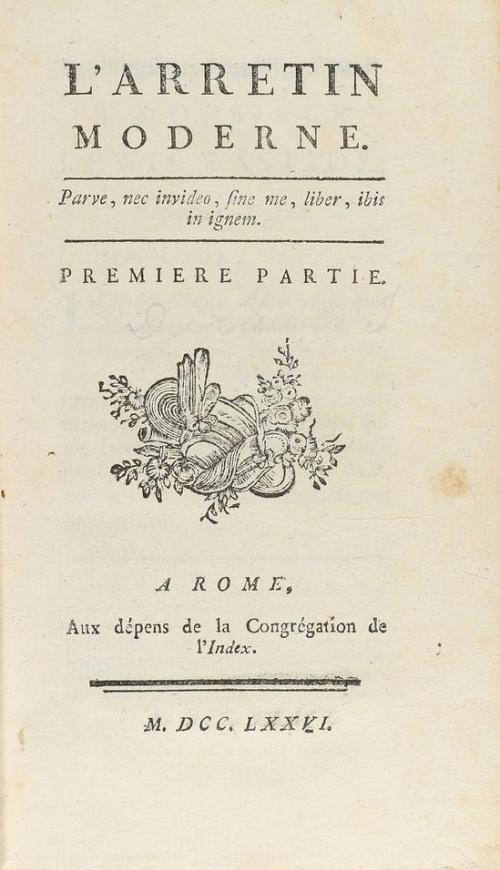 L'ARRETIN MODERNE.

Parve, nec invideo, sine me, liber, ibis in ignem.

PREMIERE PARTIE.

A ROME,

Aux dépens de la Congrégation de l'Index.

M. DCC. LXXVI.